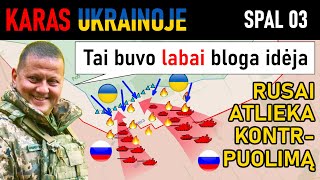 KARAS UKRAINOJE SPAL 03

Tai buvo labai bloga idėja

RUSAI ATLIEKA KONTR-PUOLIMĄ